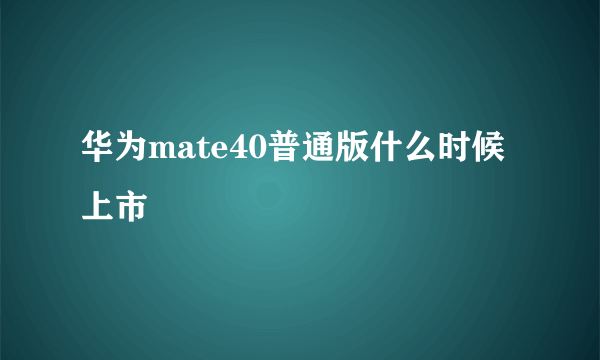 华为mate40普通版什么时候上市